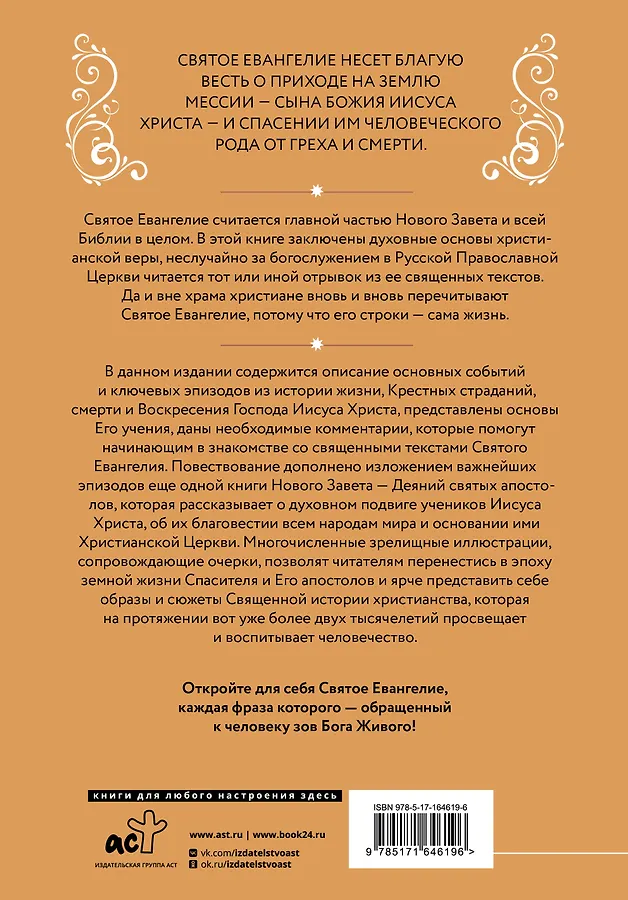 СВЯТОЕ ЕВАНГЕЛИЕ НЕСЕТ БЛАГУЮ ВЕСТЬ О ПРИХОДЕ НА ЗЕМЛЮ МЕССИИ — СЫНА БОЖИЯ ИИСУСА ХРИСТА — И СПАСЕНИИ ИМ ЧЕЛОВЕЧЕСКОГО РОДА ОТ ГРЕХА И СМЕРТИ.

Святое Евангелие считается главной частью Нового Завета и всей Библии в целом. В этой книге заключены духовные основы христианской веры, неслучайно за богослужением в Русской Православной Церкви читается тот или иной отрывок из ее священных текстов. Да и вне храма христиане вновь и вновь перечитывают Святое Евангелие, потому что его строки — сама жизнь.

В данном издании содержится описание основных событий и ключевых эпизодов из истории жизни, Крестных страданий, смерти и Воскресения Господа Иисуса Христа, представлены основы Его учения, даны необходимые комментарии, которые помогут начинающим в знакомстве со священными текстами Святого Евангелия. Повествование дополнено изложением важнейших эпизодов еще одной книги Нового Завета — Деяний святых апостолов, которая рассказывает о духовном подвиге учеников Иисуса Христа, об их благовестии всем народам мира и основании ими Христианской Церкви. Многочисленные зрелищные иллюстрации, сопровождающие очерки, позволят читателям перенестись в эпоху земной жизни Спасителя и Его апостолов и ярче представить себе образы и сюжеты Священной истории христианства, которая на протяжении вот уже более двух тысячелетий просвещает и воспитывает человечество.

Откройте для себя Святое Евангелие, каждая фраза которого — обращенный к человеку зов Бога Живого!

книги для любого настроения здесь

аст
ИЗДАТЕЛЬСКАЯ ГРУППА АСТ

www.ast.ru | www.book24.ru
vk.com/izdatelstvoast
ok.ru/izdatelstvoast

ISBN 978-5-17-164619-6
9 785171 646196 >